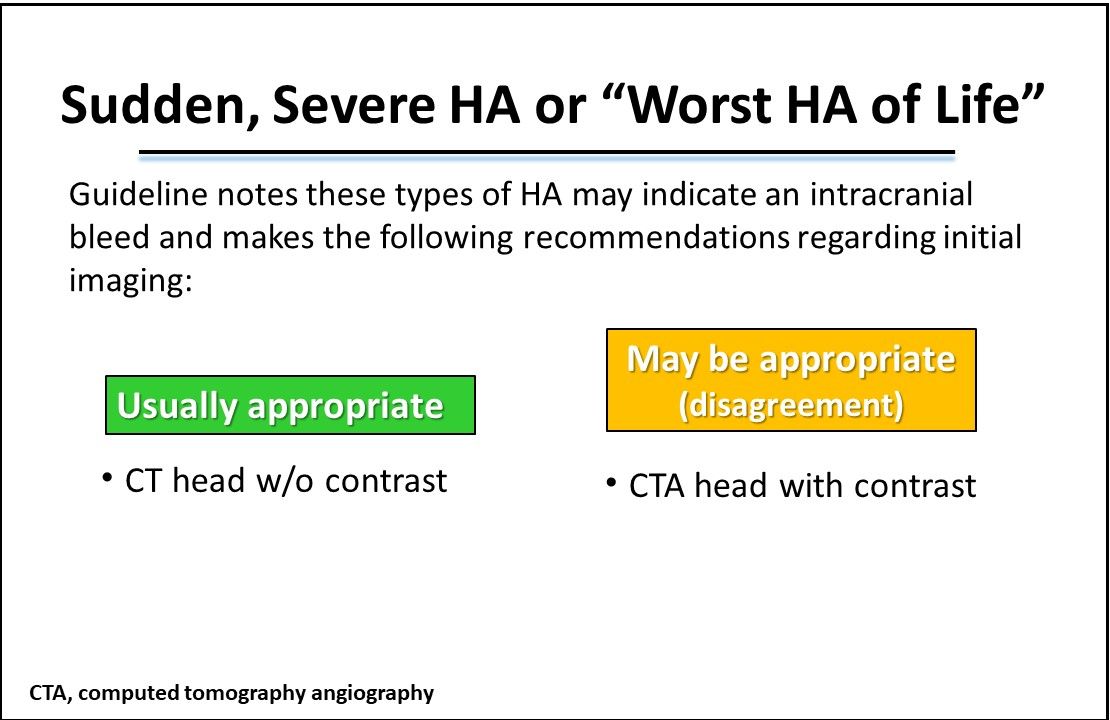 Sudden, Severe HA or “Worst HA of Life”

Guideline notes these types of HA may indicate an intracranial bleed and makes the following recommendations regarding initial imaging:

Usually appropriate

• CT head w/o contrast

May be appropriate (disagreement)

• CTA head with contrast

CTA, computed tomography angiography